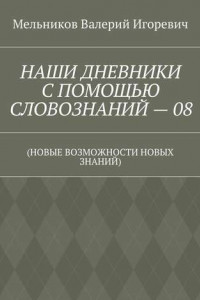 Мельников Валерий Игоревич

НАШИ ДНЕВНИКИ С ПОМОЩЬЮ СЛОВОЗНАНИЙ — 08

(НОВЫЕ ВОЗМОЖНОСТИ НОВЫХ ЗНАНИЙ)